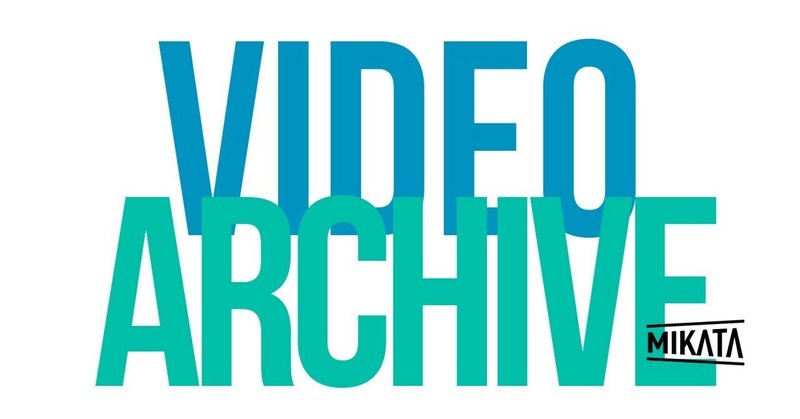 VIDEO
ARCHIVE
MIKATA